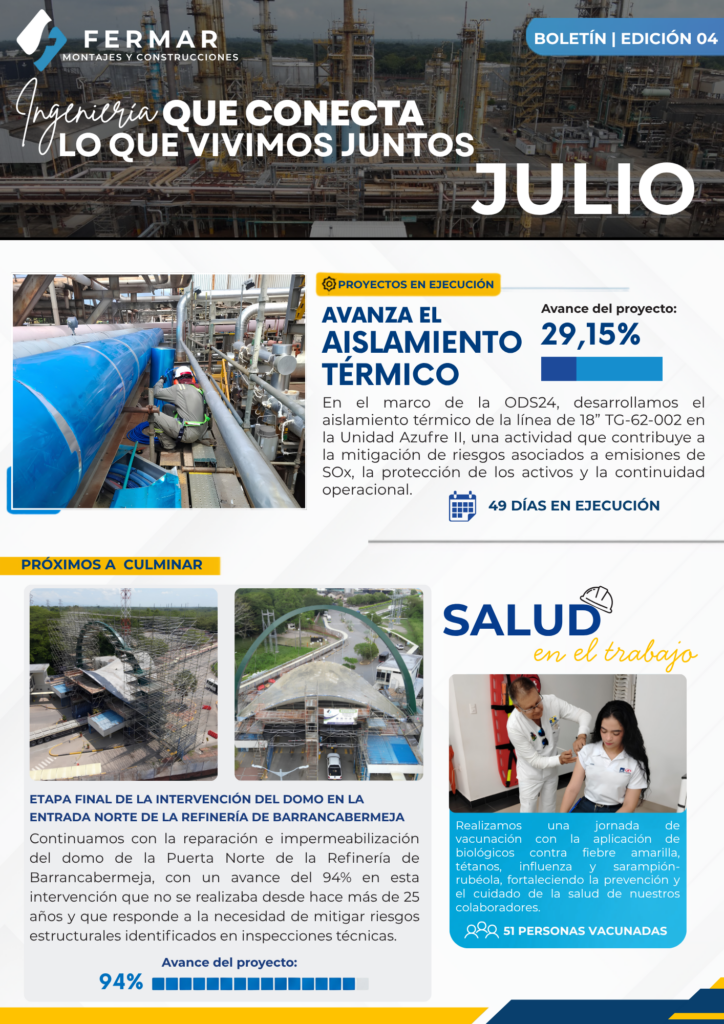 FERMAR
MONTAJES Y CONSTRUCCIONES

BOLETÍN | EDICIÓN 04

Ingeniería QUE CONECTA
LO QUE VIVIMOS JUNTOS
JULIO

PROYECTOS EN EJECUCIÓN

AVANZA EL AISLAMIENTO TÉRMICO

Avance del proyecto:
29,15%

En el marco de la ODS24, desarrollamos el aislamiento térmico de la línea de 18" TG-62-002 en la Unidad Azufre II, una actividad que contribuye a la mitigación de riesgos asociados a emisiones de SOx, la protección de los activos y la continuidad operacional.

49 DÍAS EN EJECUCIÓN

PRÓXIMOS A CULMINAR

ETAPA FINAL DE LA INTERVENCIÓN DEL DOMO EN LA ENTRADA NORTE DE LA REFINERÍA DE BARRANCABERMEJA

Continuamos con la reparación e impermeabilización del domo de la Puerta Norte de la Refinería de Barrancabermeja, con un avance del 94% en esta intervención que no se realizaba desde hace más de 25 años y que responde a la necesidad de mitigar riesgos estructurales identificados en inspecciones técnicas.

Avance del proyecto:
94%

SALUD
en el trabajo

Realizamos una jornada de vacunación con la aplicación de biológicos contra fiebre amarilla, tétanos, influenza y sarampión-rubéola, fortaleciendo la prevención y el cuidado de la salud de nuestros colaboradores.

51 PERSONAS VACUNADAS